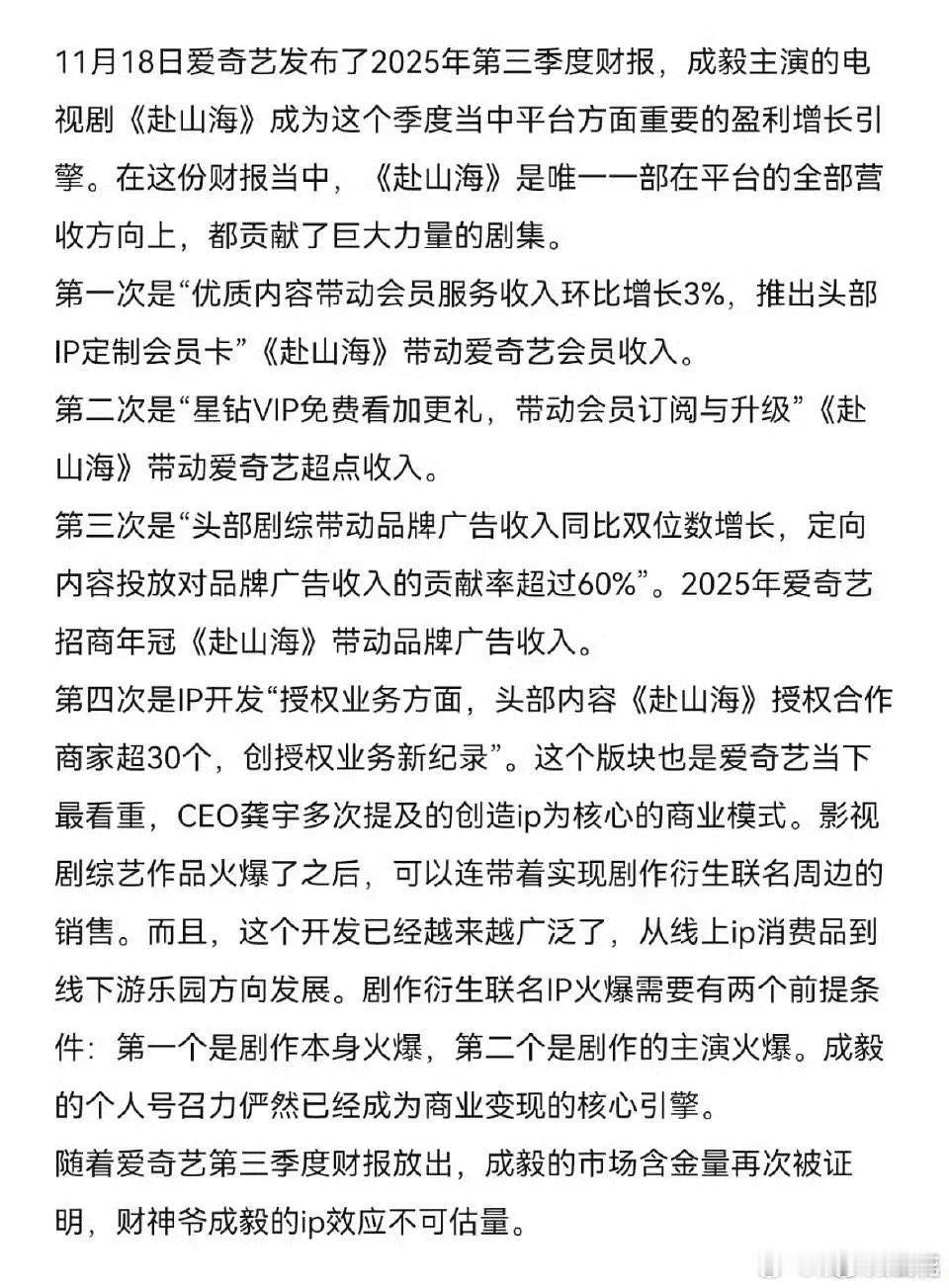 11月18日爱奇艺发布了2025年第三季度财报，成毅主演的电视剧《赴山海》成为这个季度当中平台方面重要的盈利增长引擎。在这份财报当中，《赴山海》是唯一一部在平台的全部营收方向上，都贡献了巨大力量的剧集。
第一次是“优质内容带动会员服务收入环比增长3%，推出头部IP定制会员卡”《赴山海》带动爱奇艺会员收入。
第二次是“星钻VIP免费看加更礼，带动会员订阅与升级”《赴山海》带动爱奇艺超点收入。
第三次是“头部剧综带动品牌广告收入同比双位数增长，定向内容投放对品牌广告收入的贡献率超过60%”。2025年爱奇艺招商年冠《赴山海》带动品牌广告收入。
第四次是IP开发“授权业务方面，头部内容《赴山海》授权合作商家超30个，创授权业务新纪录”。这个版块也是爱奇艺当下最看重，CEO龚宇多次提及的创造ip为核心的商业模式。影视剧综艺作品火爆了之后，可以连带着实现剧作衍生联名周边的销售。而且，这个开发已经越来越广泛了，从线上ip消费品到线下游乐园方向发展。剧作衍生联名IP火爆需要有两个前提条件：第一个是剧作本身火爆，第二个是剧作的主演火爆。成毅的个人号召力俨然已经成为商业变现的核心引擎。
随着爱奇艺第三季度财报放出，成毅的市场含金量再次被证明，财神爷成毅的ip效应不可估量。